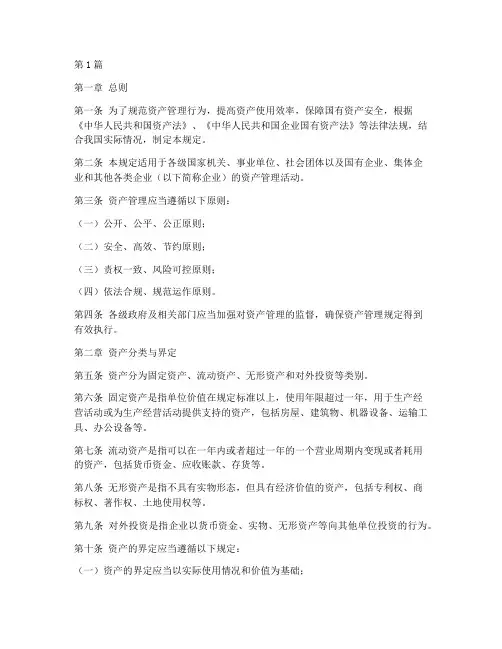 第1篇

第一章 总则

第一条 为了规范资产管理行为，提高资产使用效率，保障国有资产安全，根据《中华人民共和国资产法》、《中华人民共和国企业国有资产法》等法律法规，结合我国实际情况，制定本规定。

第二条 本规定适用于各级国家机关、事业单位、社会团体以及国有企业、集体企业和其他各类企业（以下简称企业）的资产管理活动。

第三条 资产管理应当遵循以下原则：

（一）公开、公平、公正原则；

（二）安全、高效、节约原则；

（三）责权一致、风险可控原则；

（四）依法合规、规范运作原则。

第四条 各级政府及相关部门应当加强对资产管理的监督，确保资产管理规定得到有效执行。

第二章 资产分类与界定

第五条 资产分为固定资产、流动资产、无形资产和对外投资等类别。

第六条 固定资产是指单位价值在规定标准以上，使用年限超过一年，用于生产经营活动或为生产经营活动提供支持的资产，包括房屋、建筑物、机器设备、运输工具、办公设备等。

第七条 流动资产是指可以在一年内或者超过一年的一个营业周期内变现或者耗用的资产，包括货币资金、应收账款、存货等。

第八条 无形资产是指不具有实物形态，但具有经济价值的资产，包括专利权、商标权、著作权、土地使用权等。

第九条 对外投资是指企业以货币资金、实物、无形资产等向其他单位投资的行为。

第十条 资产的界定应当遵循以下规定：

（一）资产的界定应当以实际使用情况和价值为基础；